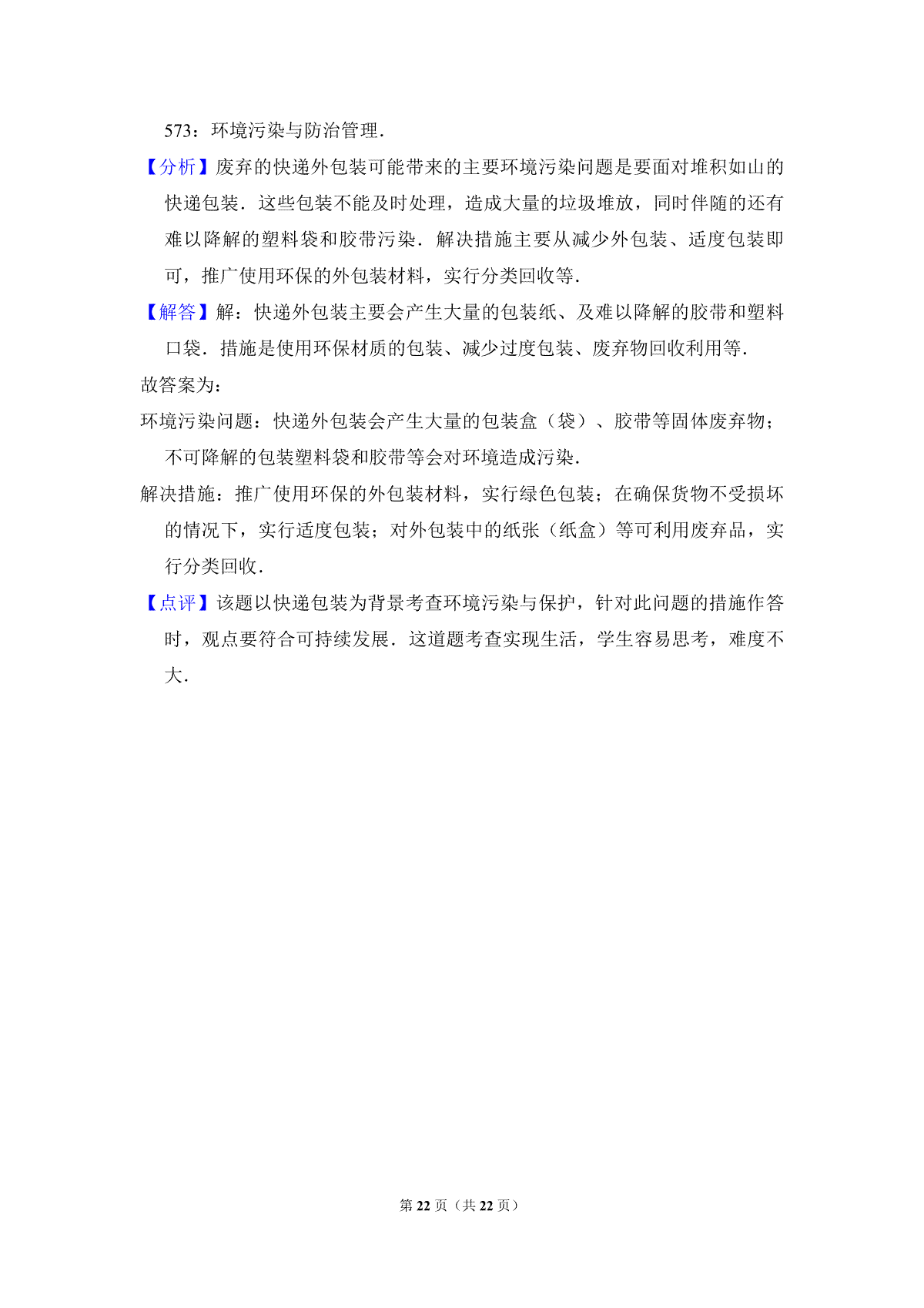 573：环境污染与防治管理．

【分析】废弃的快递外包装可能带来的主要环境污染问题是要面对堆积如山的快递包装．这些包装不能及时处理，造成大量的垃圾堆放，同时伴随的还有难以降解的塑料袋和胶带污染．解决措施主要从减少外包装、适度包装即可，推广使用环保的外包装材料，实行分类回收等．

【解答】解：快递外包装主要会产生大量的包装纸、及难以降解的胶带和塑料口袋．措施是使用环保材质的包装、减少过度包装、废弃物回收利用等．

故答案为：

环境污染问题：快递外包装会产生大量的包装盒（袋）、胶带等固体废弃物；不可降解的包装塑料袋和胶带等会对环境造成污染．

解决措施：推广使用环保的外包装材料，实行绿色包装；在确保货物不受损坏的情况下，实行适度包装；对外包装中的纸张（纸盒）等可利用废弃品，实行分类回收．

【点评】该题以快递包装为背景考查环境污染与保护，针对此问题的措施作答时，观点要符合可持续发展．这道题考查实现生活，学生容易思考，难度不大．

第 22 页（共 22 页）